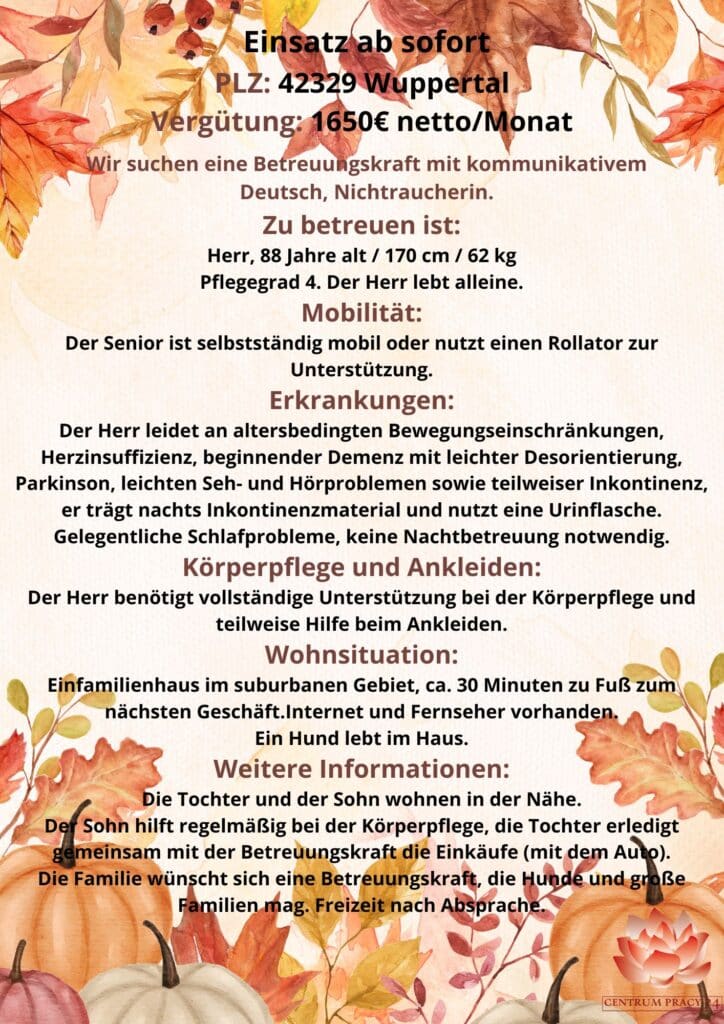 Einsatz ab sofort
PLZ: 42329 Wuppertal
Vergütung: 1650€ netto/Monat

Wir suchen eine Betreuungskraft mit kommunikativem Deutsch, Nichtraucherin.

Zu betreuen ist:
Herr, 88 Jahre alt / 170 cm / 62 kg
Pflegegrad 4. Der Herr lebt alleine.

Mobilität:
Der Senior ist selbstständig mobil oder nutzt einen Rollator zur Unterstützung.

Erkrankungen:
Der Herr leidet an altersbedingten Bewegungseinschränkungen, Herzinsuffizienz, beginnender Demenz mit leichter Desorientierung, Parkinson, leichten Seh- und Hörproblemen sowie teilweiser Inkontinenz, er trägt nachts Inkontinenzmaterial und nutzt eine Urinflasche. Gelegentliche Schlafprobleme, keine Nachtbetreuung notwendig.

Körperpflege und Ankleiden:
Der Herr benötigt vollständige Unterstützung bei der Körperpflege und teilweise Hilfe beim Ankleiden.

Wohnsituation:
Einfamilienhaus im suburbanen Gebiet, ca. 30 Minuten zu Fuß zum nächsten Geschäft.Internet und Fernseher vorhanden.
Ein Hund lebt im Haus.

Weitere Informationen:
Die Tochter und der Sohn wohnen in der Nähe.
Der Sohn hilft regelmäßig bei der Körperpflege, die Tochter erledigt gemeinsam mit der Betreuungskraft die Einkäufe (mit dem Auto).
Die Familie wünscht sich eine Betreuungskraft, die Hunde und große Familien mag. Freizeit nach Absprache.

CENTRUM PRACY 24